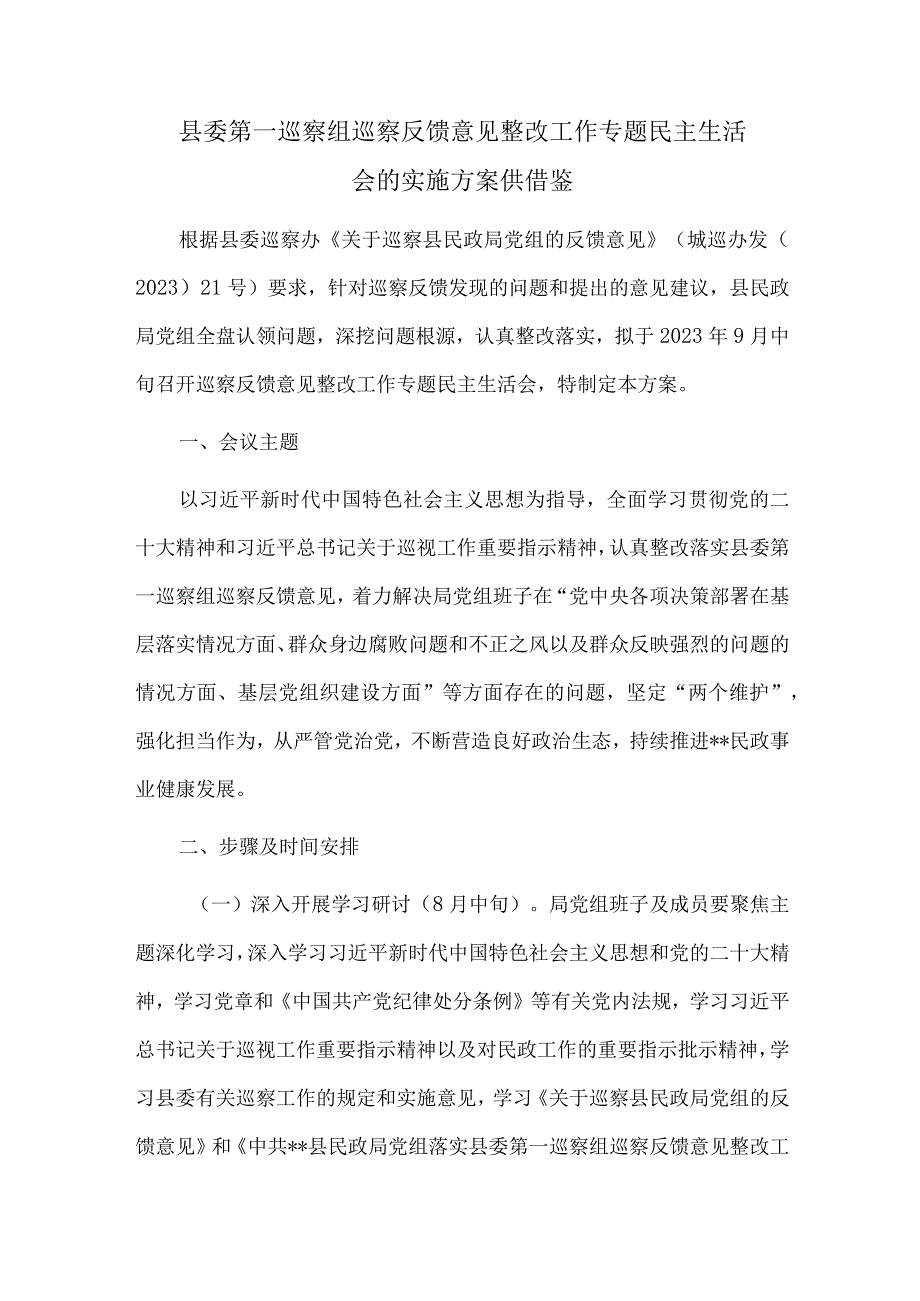 县委第一巡察组巡察反馈意见整改工作专题民主生活会的实施方案供借鉴

根据县委巡察办《关于巡察县民政局党组的反馈意见》（城巡办发（2023）21号）要求，针对巡察反馈发现的问题和提出的意见建议，县民政局党组全盘认领问题，深挖问题根源，认真整改落实，拟于2023年9月中旬召开巡察反馈意见整改工作专题民主生活会，特制定本方案。

一、会议主题

以习近平新时代中国特色社会主义思想为指导，全面学习贯彻党的二十大精神和习近平总书记关于巡视工作重要指示精神，认真整改落实县委第一巡察组巡察反馈意见，着力解决局党组班子在“党中央各项决策部署在基层落实情况方面、群众身边腐败问题和不正之风以及群众反映强烈的问题的情况方面、基层党组织建设方面”等方面存在的问题，坚定“两个维护”，强化担当作为，从严管党治党，不断营造良好政治生态，持续推进**民政事业健康发展。

二、步骤及时间安排

（一）深入开展学习研讨（8月中旬）。局党组班子及成员要聚焦主题深化学习，深入学习习近平新时代中国特色社会主义思想和党的二十大精神，学习党章和《中国共产党纪律处分条例》等有关党内法规，学习习近平总书记关于巡视工作重要指示精神以及对民政工作的重要指示批示精神，学习县委有关巡察工作的规定和实施意见，学习《关于巡察县民政局党组的反馈意见》和《中共**县民政局党组落实县委第一巡察组巡察反馈意见整改工